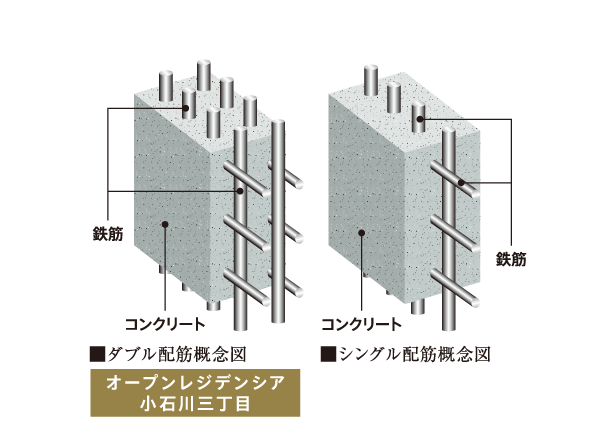 鉄筋

コンクリート

■ダブル配筋概念図

オープンレジデンシア
小石川三丁目

鉄筋

コンクリート

■シングル配筋概念図